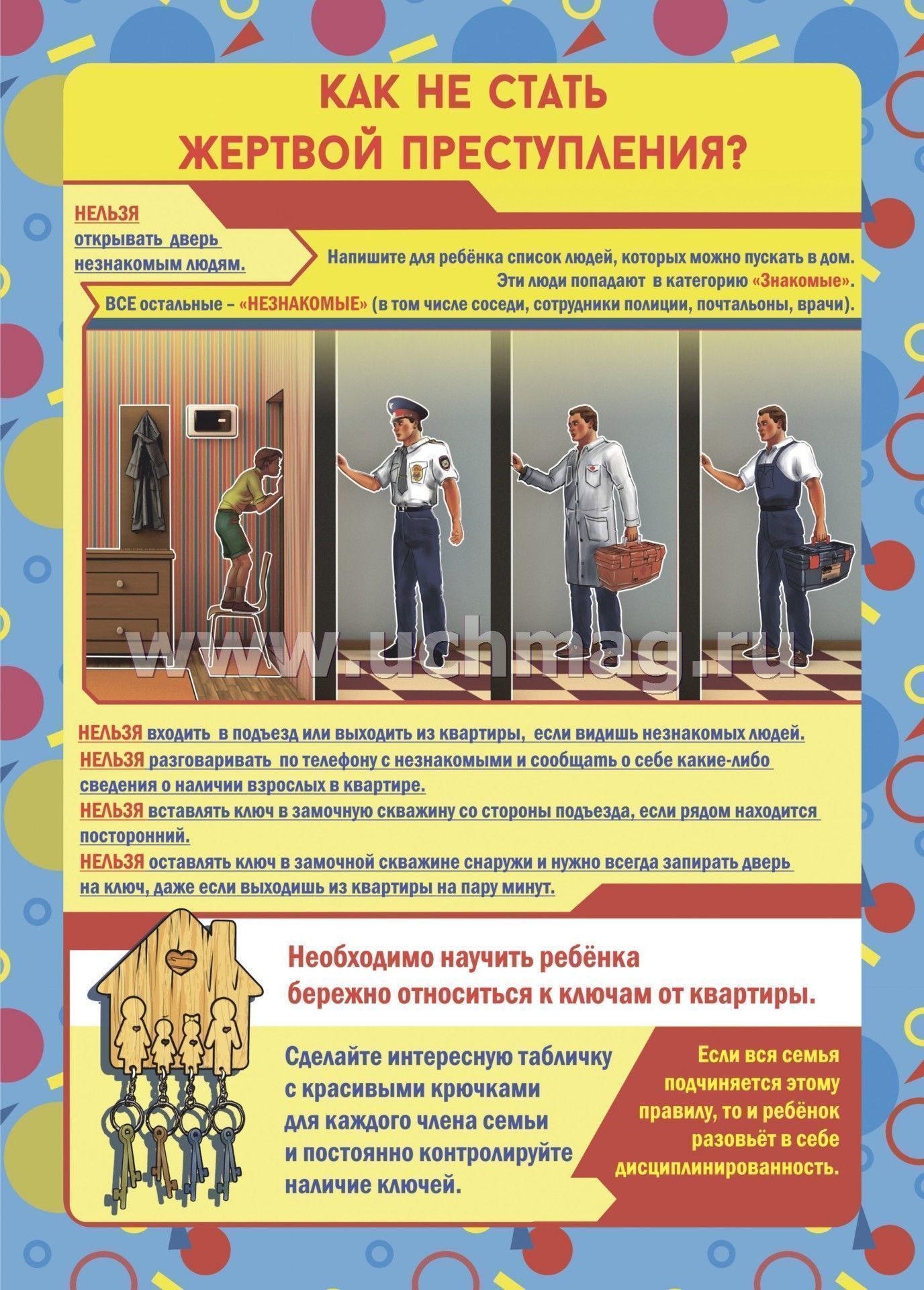 КАК НЕ СТАТЬ ЖЕРТВОЙ ПРЕСТУПЛЕНИЯ?

НЕЛЬЗЯ открывать дверь незнакомым людям.

Напишите для ребёнка список людей, которых можно пускать в дом. Эти люди попадают в категорию «Знакомые».
ВСЕ остальные – «НЕЗНАКОМЫЕ» (в том числе соседи, сотрудники полиции, почтальоны, врачи).

www.uchmag.ru

НЕЛЬЗЯ входить в подъезд или выходить из квартиры, если видишь незнакомых людей.
НЕЛЬЗЯ разговаривать по телефону с незнакомыми и сообщать о себе какие-либо сведения о наличии взрослых в квартире.
НЕЛЬЗЯ вставлять ключ в замочную скважину со стороны подъезда, если рядом находится посторонний.
НЕЛЬЗЯ оставлять ключ в замочной скважине снаружи и нужно всегда запирать дверь на ключ, даже если выходишь из квартиры на пару минут.

Необходимо научить ребёнка бережно относиться к ключам от квартиры.

Сделайте интересную табличку с красивыми крючками для каждого члена семьи и постоянно контролируйте наличие ключей.

Если вся семья подчиняется этому правилу, то и ребёнок разовьёт в себе дисциплинированность.